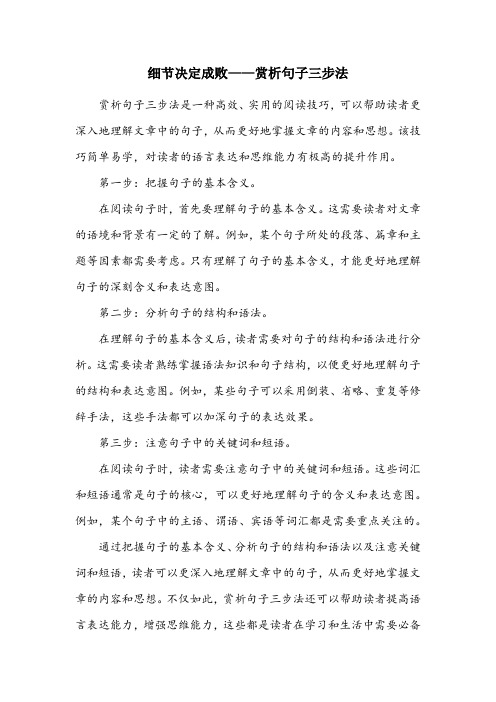 细节决定成败——赏析句子三步法

赏析句子三步法是一种高效、实用的阅读技巧，可以帮助读者更深入地理解文章中的句子，从而更好地掌握文章的内容和思想。该技巧简单易学，对读者的语言表达和思维能力有极高的提升作用。

第一步：把握句子的基本含义。

在阅读句子时，首先要理解句子的基本含义。这需要读者对文章的语境和背景有一定的了解。例如，某个句子所处的段落、篇章和主题等因素都需要考虑。只有理解了句子的基本含义，才能更好地理解句子的深刻含义和表达意图。

第二步：分析句子的结构和语法。

在理解句子的基本含义后，读者需要对句子的结构和语法进行分析。这需要读者熟练掌握语法知识和句子结构，以便更好地理解句子的结构和表达意图。例如，某些句子可以采用倒装、省略、重复等修辞手法，这些手法都可以加深句子的表达效果。

第三步：注意句子中的关键词和短语。

在阅读句子时，读者需要注意句子中的关键词和短语。这些词汇和短语通常是句子的核心，可以更好地理解句子的含义和表达意图。例如，某个句子中的主语、谓语、宾语等词汇都是需要重点关注的。

通过把握句子的基本含义、分析句子的结构和语法以及注意关键词和短语，读者可以更深入地理解文章中的句子，从而更好地掌握文章的内容和思想。不仅如此，赏析句子三步法还可以帮助读者提高语言表达能力，增强思维能力，这些都是读者在学习和生活中需要必备